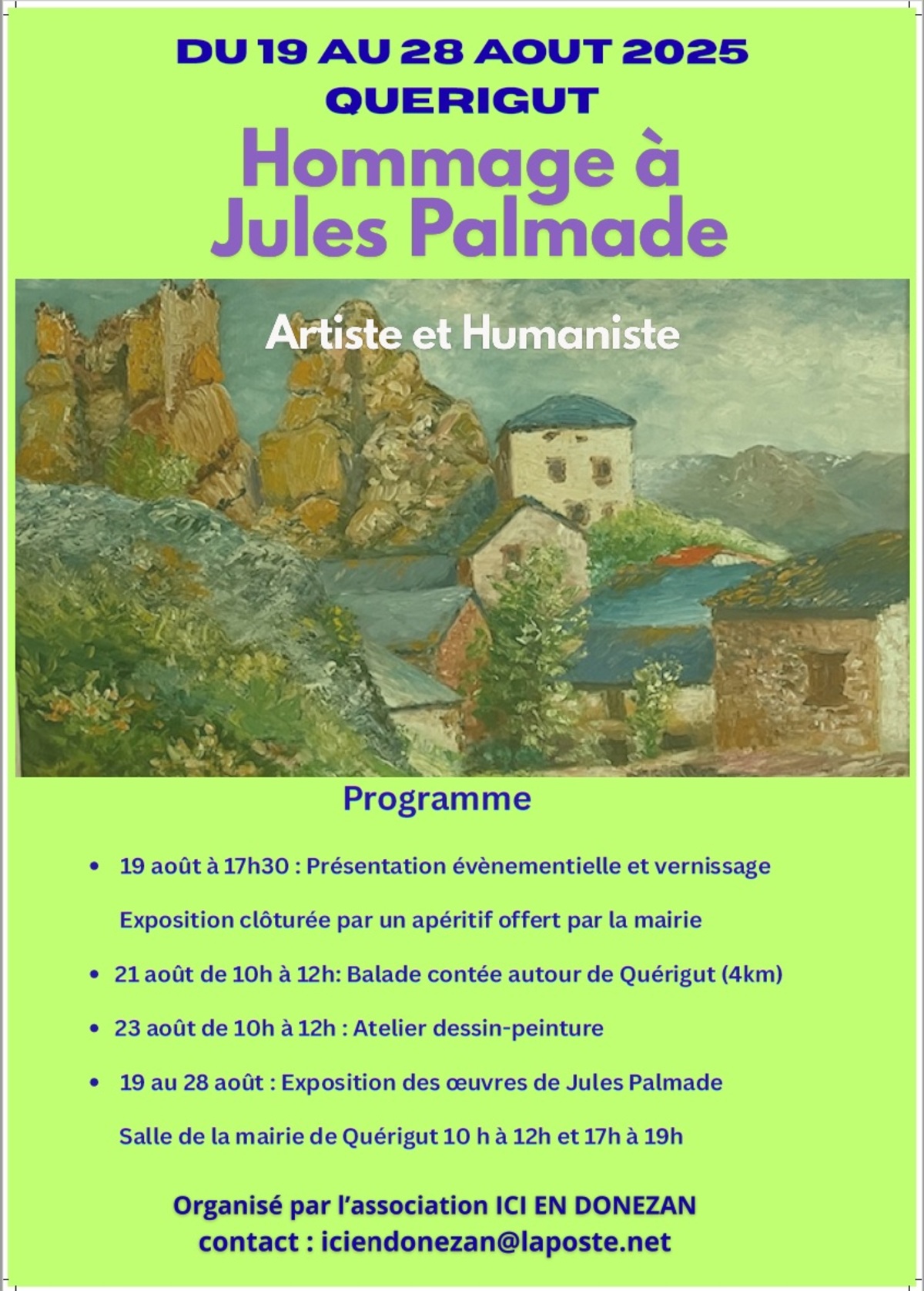 DU 19 AU 28 AOUT 2025
QUERIGUT

Hommage à Jules Palmade

Artiste et Humaniste

Programme

• 19 août à 17h30 : Présentation évènementielle et vernissage
Exposition clôturée par un apéritif offert par la mairie

• 21 août de 10h à 12h: Balade contée autour de Quérigut (4km)

• 23 août de 10h à 12h : Atelier dessin-peinture

• 19 au 28 août : Exposition des œuvres de Jules Palmade
Salle de la mairie de Quérigut 10 h à 12h et 17h à 19h

Organisé par l'association ICI EN DONEZAN
contact : iciendonezan@laposte.net